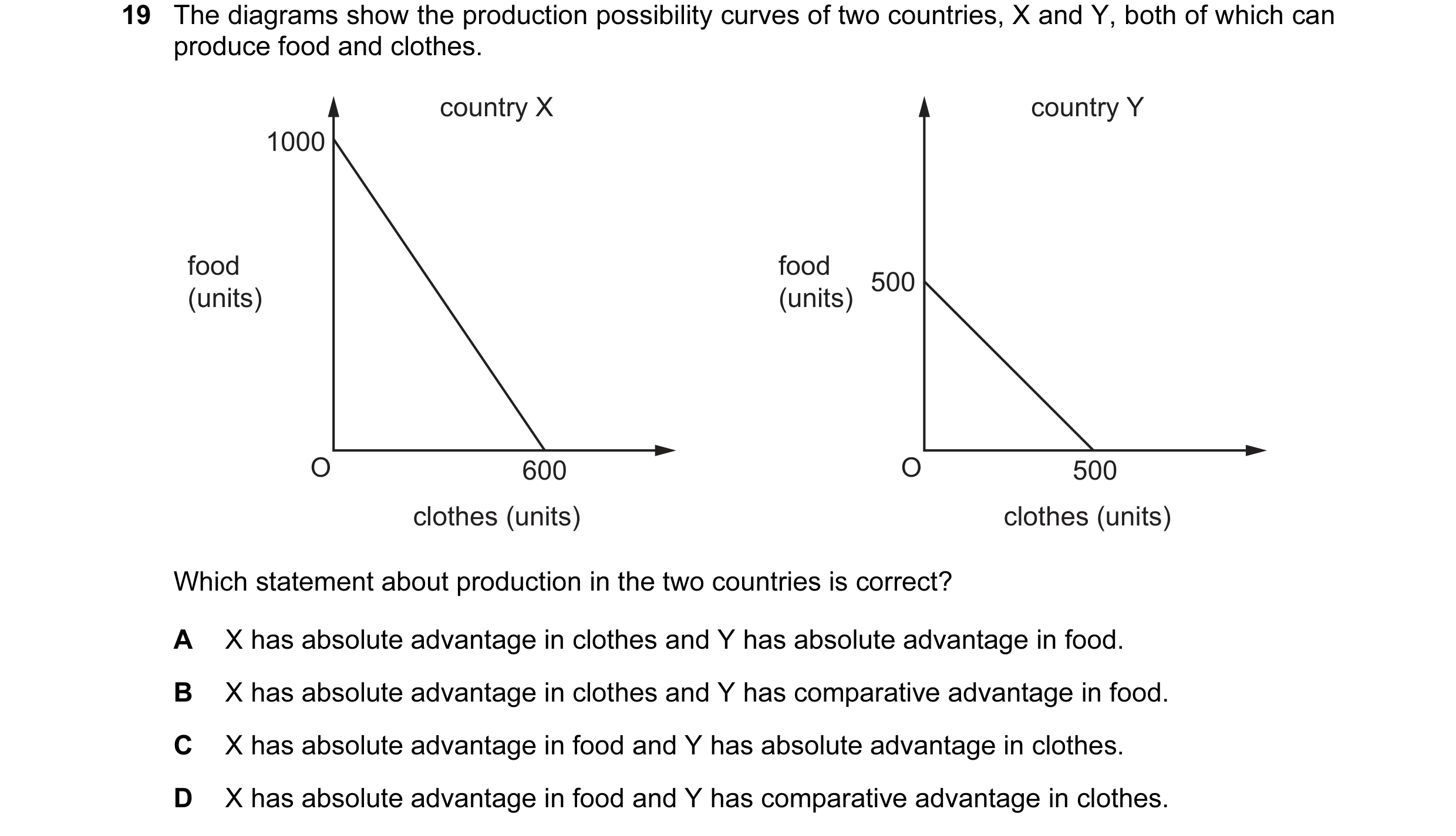 19 The diagrams show the production possibility curves of two countries, X and Y, both of which can produce food and clothes.

country X

1000

food
(units)

O

600

clothes (units)

country Y

food
(units)

500

O

500

clothes (units)

Which statement about production in the two countries is correct?

A X has absolute advantage in clothes and Y has absolute advantage in food.

B X has absolute advantage in clothes and Y has comparative advantage in food.

C X has absolute advantage in food and Y has absolute advantage in clothes.

D X has absolute advantage in food and Y has comparative advantage in clothes.